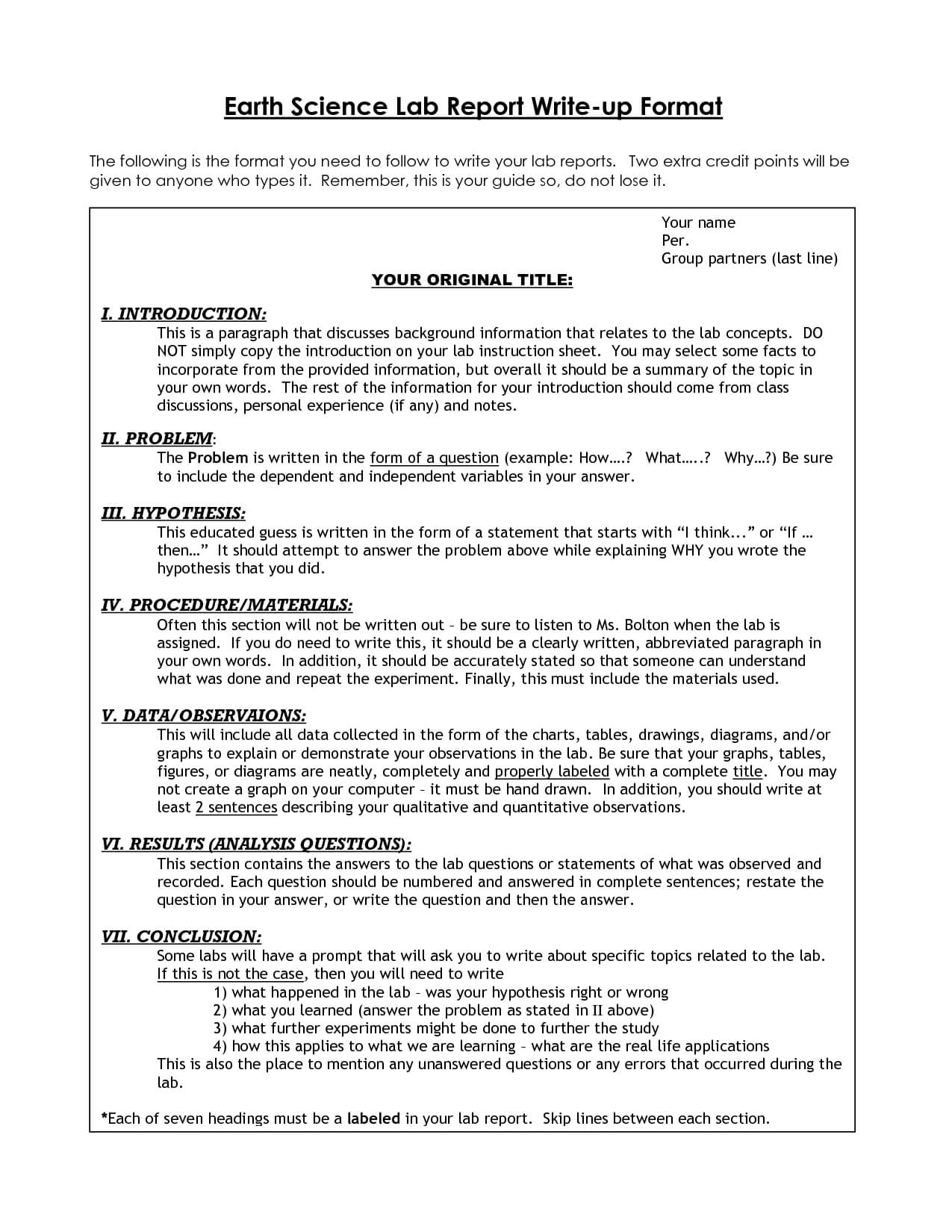 Earth Science Lab Report Write-up Format

The following is the format you need to follow to write your lab reports. Two extra credit points will be given to anyone who types it. Remember, this is your guide so, do not lose it.

Your name
Per.
Group partners (last line)

YOUR ORIGINAL TITLE:

I. INTRODUCTION:

This is a paragraph that discusses background information that relates to the lab concepts. DO NOT simply copy the introduction on your lab instruction sheet. You may select some facts to incorporate from the provided information, but overall it should be a summary of the topic in your own words. The rest of the information for your introduction should come from class discussions, personal experience (if any) and notes.

II. PROBLEM:

The Problem is written in the form of a question (example: How….? What…..? Why…?) Be sure to include the dependent and independent variables in your answer.

III. HYPOTHESIS:

This educated guess is written in the form of a statement that starts with "I think..." or "If … then…" It should attempt to answer the problem above while explaining WHY you wrote the hypothesis that you did.

IV. PROCEDURE/MATERIALS:

Often this section will not be written out – be sure to listen to Ms. Bolton when the lab is assigned. If you do need to write this, it should be a clearly written, abbreviated paragraph in your own words. In addition, it should be accurately stated so that someone can understand what was done and repeat the experiment. Finally, this must include the materials used.

V. DATA/OBSERVAIONS:

This will include all data collected in the form of the charts, tables, drawings, diagrams, and/or graphs to explain or demonstrate your observations in the lab. Be sure that your graphs, tables, figures, or diagrams are neatly, completely and properly labeled with a complete title. You may not create a graph on your computer – it must be hand drawn. In addition, you should write at least 2 sentences describing your qualitative and quantitative observations.

VI. RESULTS (ANALYSIS QUESTIONS):

This section contains the answers to the lab questions or statements of what was observed and recorded. Each question should be numbered and answered in complete sentences; restate the question in your answer, or write the question and then the answer.

VII. CONCLUSION:

Some labs will have a prompt that will ask you to write about specific topics related to the lab. If this is not the case, then you will need to write
1) what happened in the lab – was your hypothesis right or wrong
2) what you learned (answer the problem as stated in II above)
3) what further experiments might be done to further the study
4) how this applies to what we are learning – what are the real life applications
This is also the place to mention any unanswered questions or any errors that occurred during the lab.

*Each of seven headings must be a labeled in your lab report. Skip lines between each section.